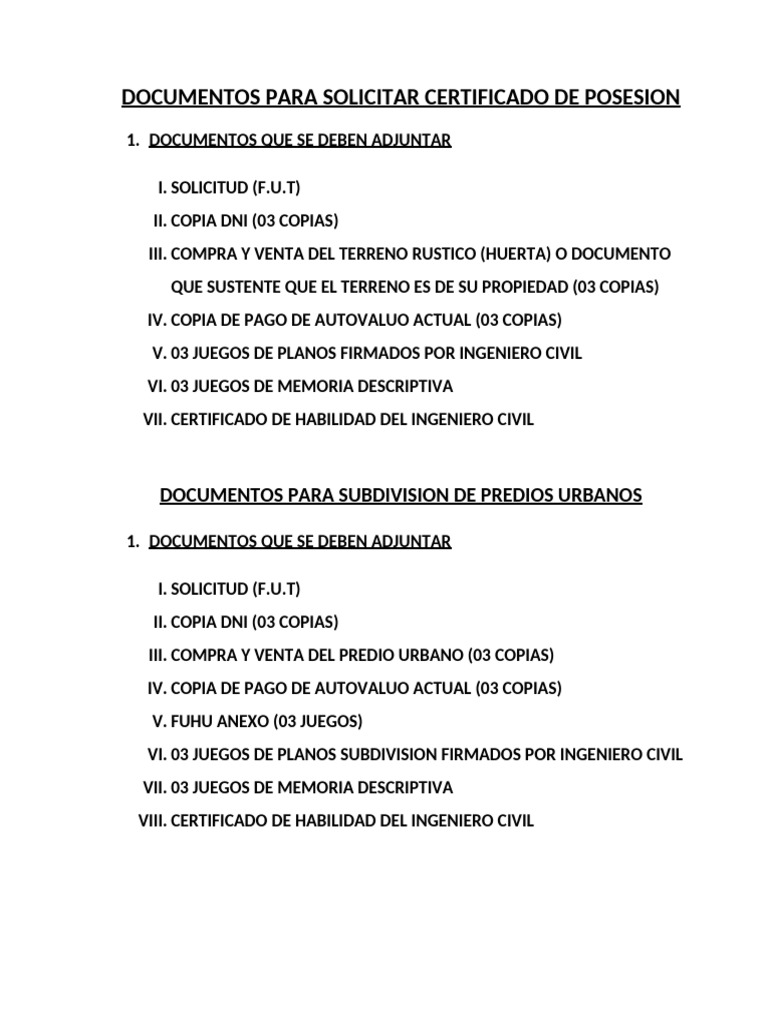 DOCUMENTOS PARA SOLICITAR CERTIFICADO DE POSESION

1. DOCUMENTOS QUE SE DEBEN ADJUNTAR

I. SOLICITUD (F.U.T)
II. COPIA DNI (03 COPIAS)
III. COMPRA Y VENTA DEL TERRENO RUSTICO (HUERTA) O DOCUMENTO QUE SUSTENTE QUE EL TERRENO ES DE SU PROPIEDAD (03 COPIAS)
IV. COPIA DE PAGO DE AUTOVALUO ACTUAL (03 COPIAS)
V. 03 JUEGOS DE PLANOS FIRMADOS POR INGENIERO CIVIL
VI. 03 JUEGOS DE MEMORIA DESCRIPTIVA
VII. CERTIFICADO DE HABILIDAD DEL INGENIERO CIVIL

DOCUMENTOS PARA SUBDIVISION DE PREDIOS URBANOS

1. DOCUMENTOS QUE SE DEBEN ADJUNTAR

I. SOLICITUD (F.U.T)
II. COPIA DNI (03 COPIAS)
III. COMPRA Y VENTA DEL PREDIO URBANO (03 COPIAS)
IV. COPIA DE PAGO DE AUTOVALUO ACTUAL (03 COPIAS)
V. FUHU ANEXO (03 JUEGOS)
VI. 03 JUEGOS DE PLANOS SUBDIVISION FIRMADOS POR INGENIERO CIVIL
VII. 03 JUEGOS DE MEMORIA DESCRIPTIVA
VIII. CERTIFICADO DE HABILIDAD DEL INGENIERO CIVIL